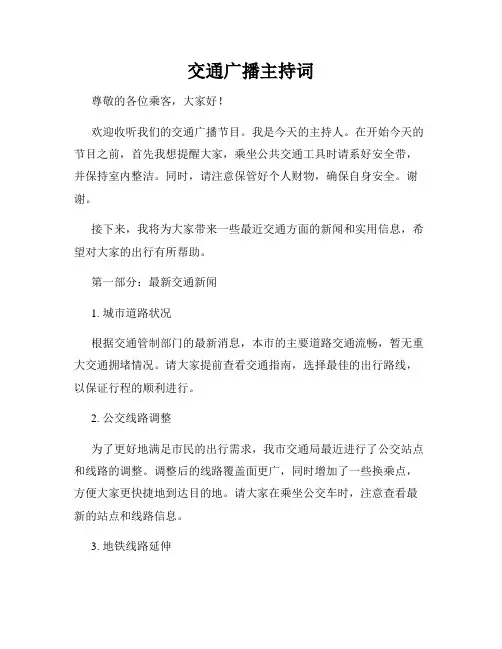 交通广播主持词

尊敬的各位乘客，大家好！

欢迎收听我们的交通广播节目。我是今天的主持人。在开始今天的节目之前，首先我想提醒大家，乘坐公共交通工具时请系好安全带，并保持室内整洁。同时，请注意保管好个人财物，确保自身安全。谢谢。

接下来，我将为大家带来一些最近交通方面的新闻和实用信息，希望对大家的出行有所帮助。

第一部分：最新交通新闻

1. 城市道路状况

根据交通管制部门的最新消息，本市的主要道路交通流畅，暂无重大交通拥堵情况。请大家提前查看交通指南，选择最佳的出行路线，以保证行程的顺利进行。

2. 公交线路调整

为了更好地满足市民的出行需求，我市交通局最近进行了公交站点和线路的调整。调整后的线路覆盖面更广，同时增加了一些换乘点，方便大家更快捷地到达目的地。请大家在乘坐公交车时，注意查看最新的站点和线路信息。

3. 地铁线路延伸